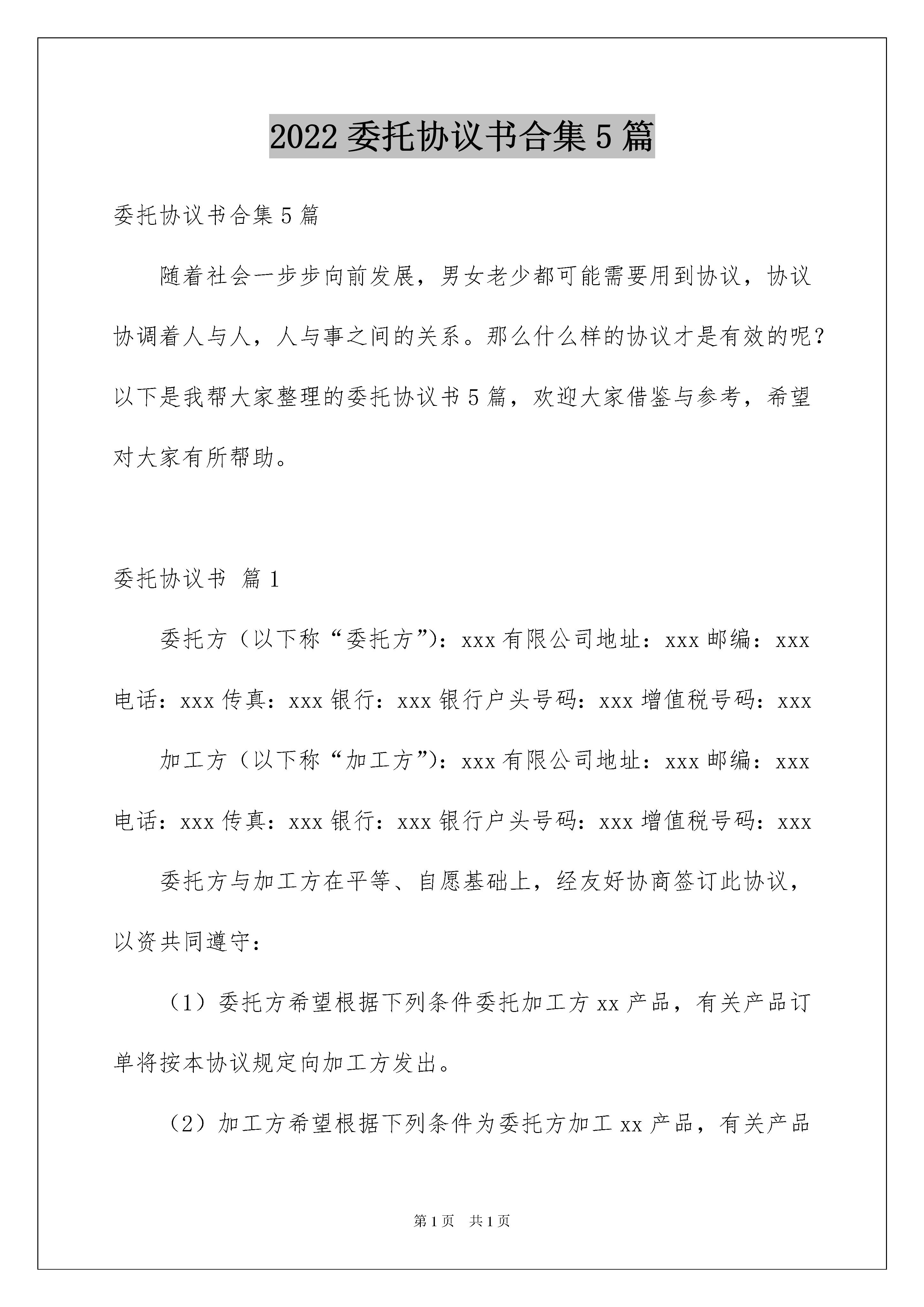 2022 委托协议书合集 5 篇

委托协议书合集 5 篇

随着社会一步步向前发展，男女老少都可能需要用到协议，协议协调着人与人，人与事之间的关系。那么什么样的协议才是有效的呢？以下是我帮大家整理的委托协议书 5 篇，欢迎大家借鉴与参考，希望对大家有所帮助。

委托协议书 篇 1

委托方（以下称“委托方”）：xxx 有限公司地址：xxx 邮编：xxx 电话：xxx 传真：xxx 银行：xxx 银行户头号码：xxx 增值税号码：xxx

加工方（以下称“加工方”）：xxx 有限公司地址：xxx 邮编：xxx 电话：xxx 传真：xxx 银行：xxx 银行户头号码：xxx 增值税号码：xxx

委托方与加工方在平等、自愿基础上，经友好协商签订此协议，以资共同遵守：

（1）委托方希望根据下列条件委托加工方 xx 产品，有关产品订单将按本协议规定向加工方发出。

（2）加工方希望根据下列条件为委托方加工 xx 产品，有关产品

第 1 页　共 1 页